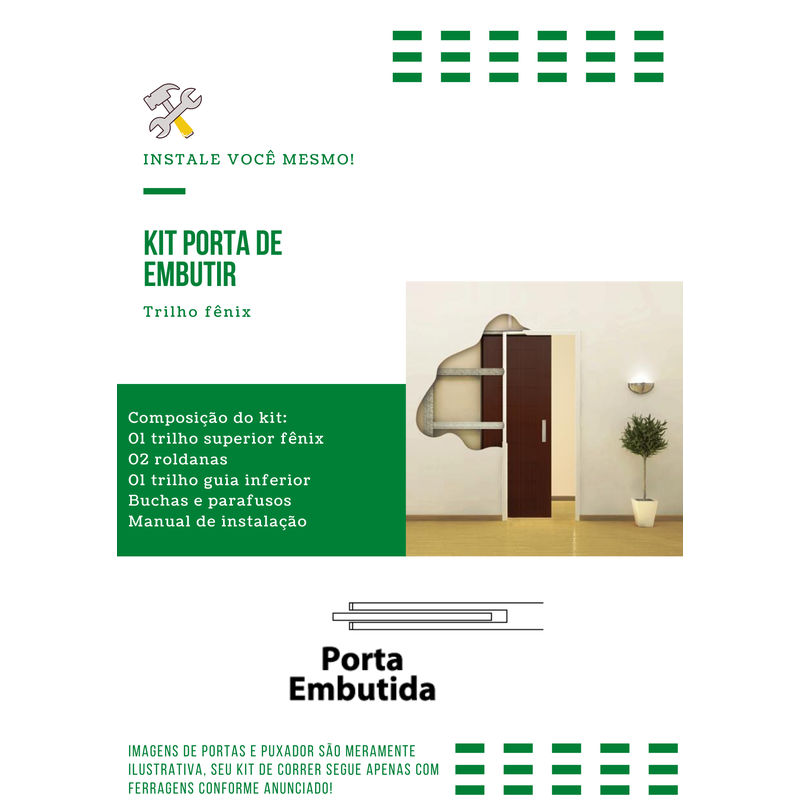 INSTALE VOCÊ MESMO!

KIT PORTA DE EMBUTIR

Trilho fênix

Composição do kit:
01 trilho superior fênix
02 roldanas
01 trilho guia inferior
Buchas e parafusos
Manual de instalação

Porta Embutida

IMAGENS DE PORTAS E PUXADOR SÃO MERAMENTE ILUSTRATIVA, SEU KIT DE CORRER SEGUE APENAS COM FERRAGENS CONFORME ANUNCIADO!